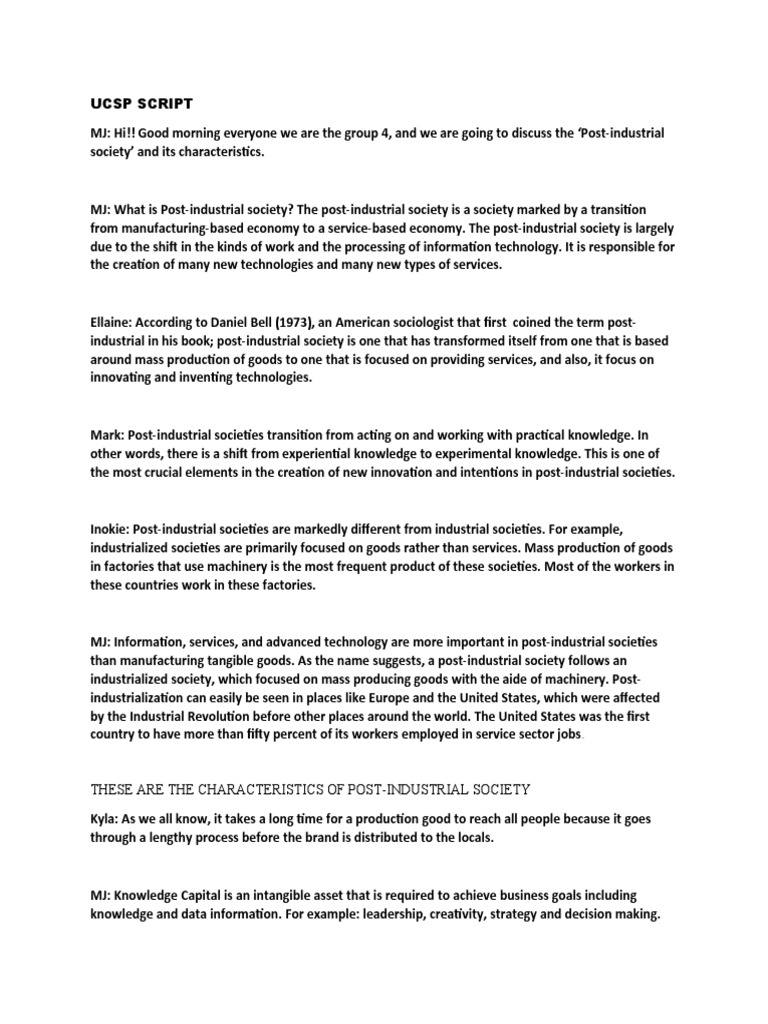 UCSP SCRIPT

MJ: Hi!! Good morning everyone we are the group 4, and we are going to discuss the 'Post-industrial society' and its characteristics.

MJ: What is Post-industrial society? The post-industrial society is a society marked by a transition from manufacturing-based economy to a service-based economy. The post-industrial society is largely due to the shift in the kinds of work and the processing of information technology. It is responsible for the creation of many new technologies and many new types of services.

Ellaine: According to Daniel Bell (1973), an American sociologist that first coined the term post-industrial in his book; post-industrial society is one that has transformed itself from one that is based around mass production of goods to one that is focused on providing services, and also, it focus on innovating and inventing technologies.

Mark: Post-industrial societies transition from acting on and working with practical knowledge. In other words, there is a shift from experiential knowledge to experimental knowledge. This is one of the most crucial elements in the creation of new innovation and intentions in post-industrial societies.

Inokie: Post-industrial societies are markedly different from industrial societies. For example, industrialized societies are primarily focused on goods rather than services. Mass production of goods in factories that use machinery is the most frequent product of these societies. Most of the workers in these countries work in these factories.

MJ: Information, services, and advanced technology are more important in post-industrial societies than manufacturing tangible goods. As the name suggests, a post-industrial society follows an industrialized society, which focused on mass producing goods with the aide of machinery. Post-industrialization can easily be seen in places like Europe and the United States, which were affected by the Industrial Revolution before other places around the world. The United States was the first country to have more than fifty percent of its workers employed in service sector jobs.

THESE ARE THE CHARACTERISTICS OF POST-INDUSTRIAL SOCIETY

Kyla: As we all know, it takes a long time for a production good to reach all people because it goes through a lengthy process before the brand is distributed to the locals.

MJ: Knowledge Capital is an intangible asset that is required to achieve business goals including knowledge and data information. For example: leadership, creativity, strategy and decision making.